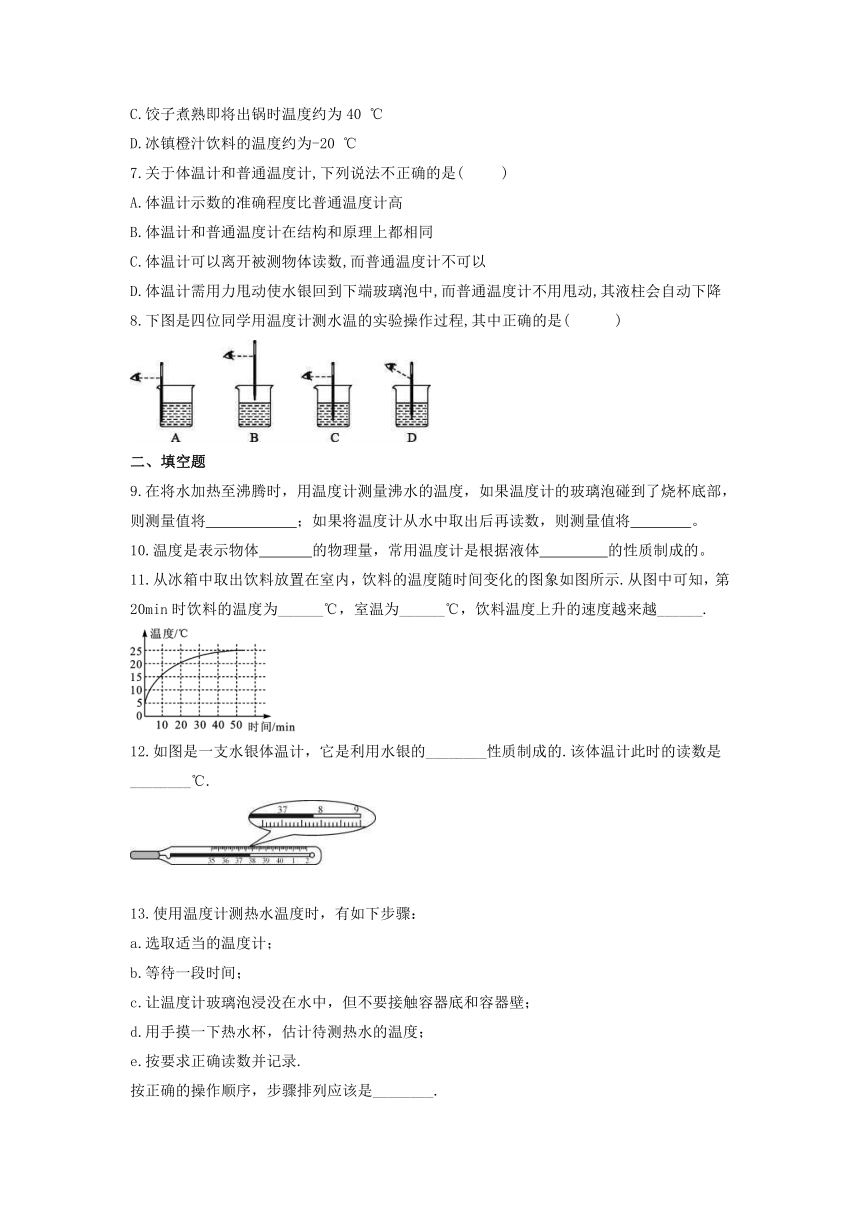 C.饺子煮熟即将出锅时温度约为 40 ℃

D.冰镇橙汁饮料的温度约为-20 ℃

7.关于体温计和普通温度计,下列说法不正确的是(　　)

A.体温计示数的准确程度比普通温度计高

B.体温计和普通温度计在结构和原理上都相同

C.体温计可以离开被测物体读数,而普通温度计不可以

D.体温计需用力甩动使水银回到下端玻璃泡中,而普通温度计不用甩动,其液柱会自动下降

8.下图是四位同学用温度计测水温的实验操作过程,其中正确的是(　　)

A　B　C　D

二、填空题

9.在将水加热至沸腾时，用温度计测量沸水的温度，如果温度计的玻璃泡碰到了烧杯底部，则测量值将____________；如果将温度计从水中取出后再读数，则测量值将________。

10.温度是表示物体_______的物理量，常用温度计是根据液体_________的性质制成的。

11.从冰箱中取出饮料放置在室内，饮料的温度随时间变化的图象如图所示.从图中可知，第20min 时饮料的温度为______℃，室温为______℃，饮料温度上升的速度越来越______.

温度/℃
25
20
15
10
5
0
10 20 30 40 50 时间/min

12.如图是一支水银体温计，它是利用水银的________性质制成的.该体温计此时的读数是________℃.

37　8　9
35 36 37 38 39 40 1 2

13.使用温度计测热水温度时，有如下步骤：

a.选取适当的温度计；

b.等待一段时间；

c.让温度计玻璃泡浸没在水中，但不要接触容器底和容器壁；

d.用手摸一下热水杯，估计待测热水的温度；

e.按要求正确读数并记录.

按正确的操作顺序，步骤排列应该是________.